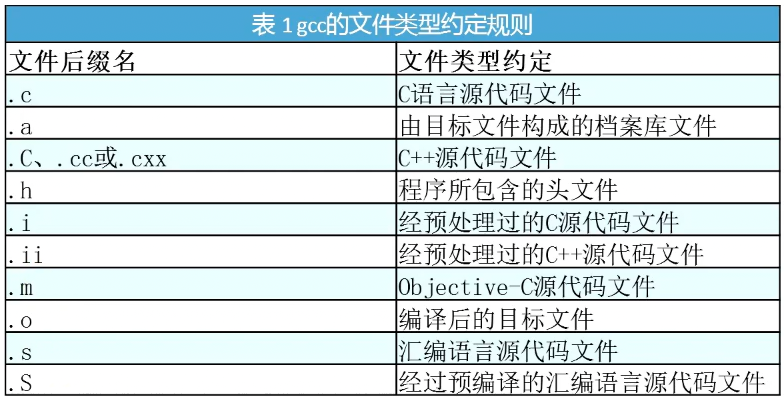 表1gcc的文件类型约定规则

| 文件后缀名 | 文件类型约定 |
|---|---|
| .c | C语言源代码文件 |
| .a | 由目标文件构成的档案库文件 |
| .C、.cc或.cxx | C++源代码文件 |
| .h | 程序所包含的头文件 |
| .i | 经预处理过的C源代码文件 |
| .ii | 经预处理过的C++源代码文件 |
| .m | Objective-C源代码文件 |
| .o | 编译后的目标文件 |
| .s | 汇编语言源代码文件 |
| .S | 经过预编译的汇编语言源代码文件 |